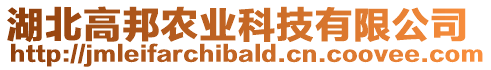 湖北高邦农业科技有限公司
http://jmleifarchibald.cn.coovee.com